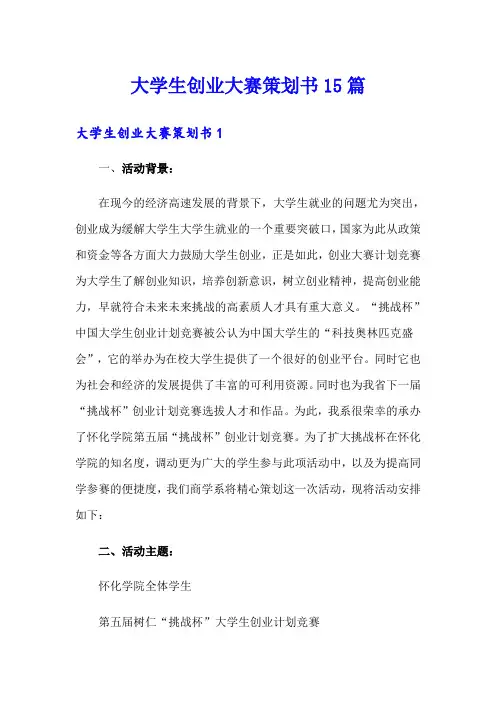 大学生创业大赛策划书15篇

大学生创业大赛策划书1

一、活动背景：

在现今的经济高速发展的背景下，大学生就业的问题尤为突出，创业成为缓解大学生大学生就业的一个重要突破口，国家为此从政策和资金等各方面大力鼓励大学生创业，正是如此，创业大赛计划竞赛为大学生了解创业知识，培养创新意识，树立创业精神，提高创业能力，早就符合未来未来挑战的高素质人才具有重大意义。“挑战杯”中国大学生创业计划竞赛被公认为中国大学生的“科技奥林匹克盛会”，它的举办为在校大学生提供了一个很好的创业平台。同时它也为社会和经济的发展提供了丰富的可利用资源。同时也为我省下一届“挑战杯”创业计划竞赛选拔人才和作品。为此，我系很荣幸的承办了怀化学院第五届“挑战杯”创业计划竞赛。为了扩大挑战杯在怀化学院的知名度，调动更为广大的学生参与此项活动中，以及为提高同学参赛的便捷度，我们商学系将精心策划这一次活动，现将活动安排如下：

二、活动主题：

怀化学院全体学生

第五届树仁“挑战杯”大学生创业计划竞赛